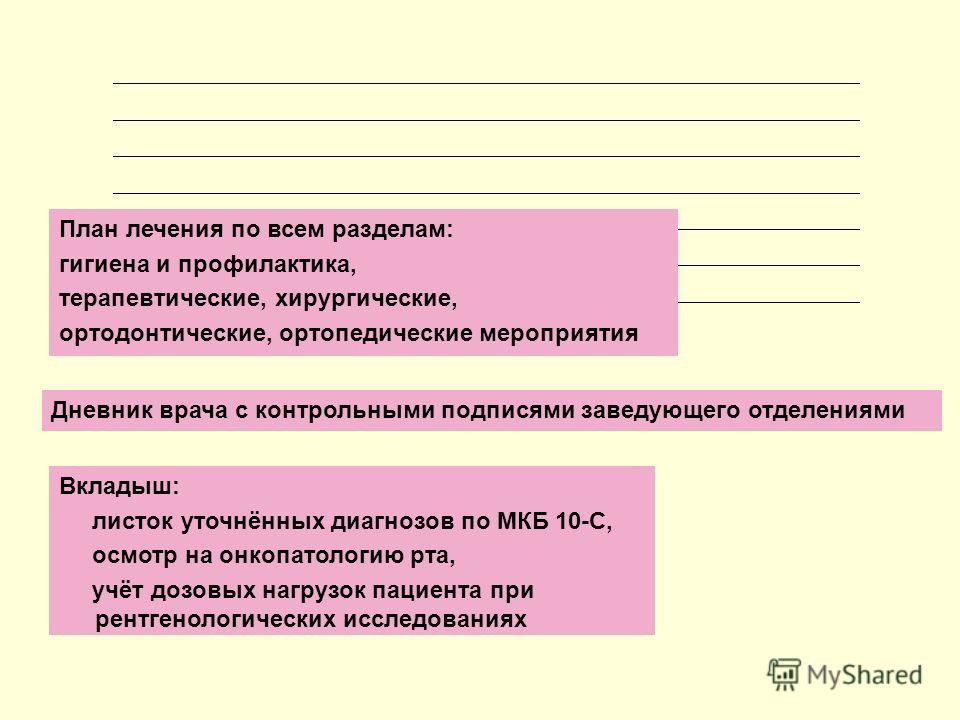 План лечения по всем разделам:
гигиена и профилактика,
терапевтические, хирургические,
ортодонтические, ортопедические мероприятия

Дневник врача с контрольными подписями заведующего отделениями

Вкладыш:
листок уточнённых диагнозов по МКБ 10-С,
осмотр на онкопатологию рта,
учёт дозовых нагрузок пациента при рентгенологических исследованиях

MyShared